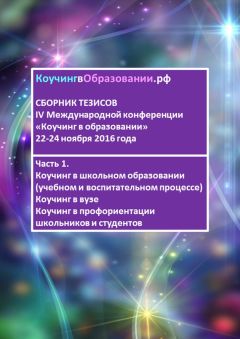 КоучингвОбразовании.рф

СБОРНИК ТЕЗИСОВ
IV Международной конференции
«Коучинг в образовании»
22-24 ноября 2016 года

Часть 1.
Коучинг в школьном образовании (учебном и воспитательном процессе)
Коучинг в вузе
Коучинг в профориентации школьников и студентов